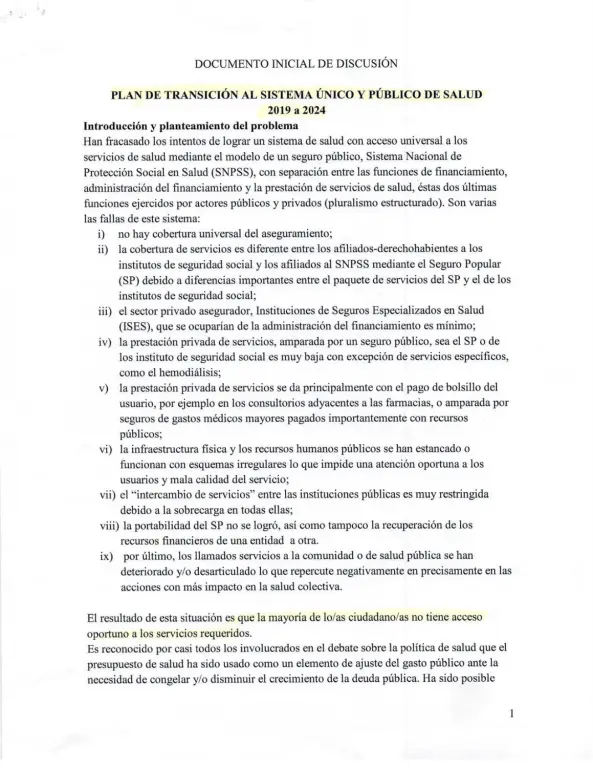 DOCUMENTO INICIAL DE DISCUSIÓN

PLAN DE TRANSICIÓN AL SISTEMA ÚNICO Y PÚBLICO DE SALUD
2019 a 2024

Introducción y planteamiento del problema
Han fracasado los intentos de lograr un sistema de salud con acceso universal a los servicios de salud mediante el modelo de un seguro público, Sistema Nacional de Protección Social en Salud (SNPSS), con separación entre las funciones de financiamiento, administración del financiamiento y la prestación de servicios de salud, éstas dos últimas funciones ejercidos por actores públicos y privados (pluralismo estructurado). Son varias las fallas de este sistema:
i) no hay cobertura universal del aseguramiento;
ii) la cobertura de servicios es diferente entre los afiliados-derechohabientes a los institutos de seguridad social y los afiliados al SNPSS mediante el Seguro Popular (SP) debido a diferencias importantes entre el paquete de servicios del SP y el de los institutos de seguridad social;
iii) el sector privado asegurador, Instituciones de Seguros Especializados en Salud (ISES), que se ocuparían de la administración del financiamiento es mínimo;
iv) la prestación privada de servicios, amparada por un seguro público, sea el SP o de los instituto de seguridad social es muy baja con excepción de servicios específicos, como el hemodiálisis;
v) la prestación privada de servicios se da principalmente con el pago de bolsillo del usuario, por ejemplo en los consultorios adyacentes a las farmacias, o amparada por seguros de gastos médicos mayores pagados importantemente con recursos públicos;
vi) la infraestructura física y los recursos humanos públicos se han estancado o funcionan con esquemas irregulares lo que impide una atención oportuna a los usuarios y mala calidad del servicio;
vii) el "intercambio de servicios" entre las instituciones públicas es muy restringida debido a la sobrecarga en todas ellas;
viii) la portabilidad del SP no se logró, así como tampoco la recuperación de los recursos financieros de una entidad a otra.
ix) por último, los llamados servicios a la comunidad o de salud pública se han deteriorado y/o desarticulado lo que repercute negativamente en precisamente en las acciones con más impacto en la salud colectiva.

El resultado de esta situación es que la mayoría de lo/as ciudadano/as no tiene acceso oportuno a los servicios requeridos.
Es reconocido por casi todos los involucrados en el debate sobre la política de salud que el presupuesto de salud ha sido usado como un elemento de ajuste del gasto público ante la necesidad de congelar y/o disminuir el crecimiento de la deuda pública. Ha sido posible

1